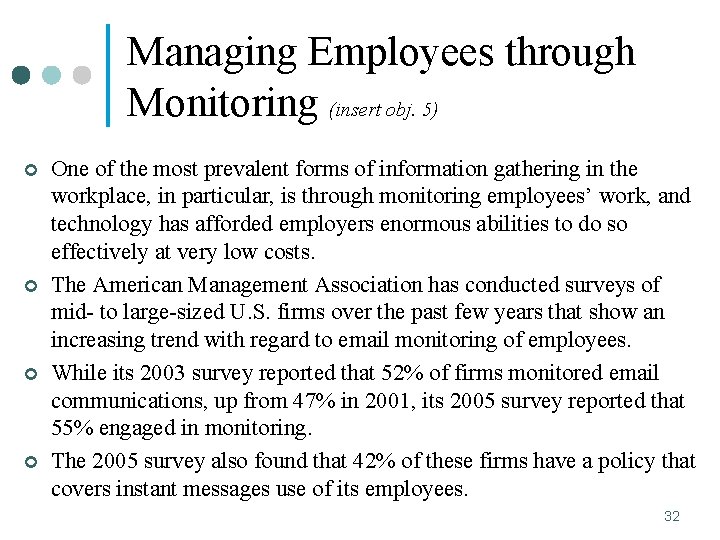 Managing Employees through Monitoring (insert obj. 5)

One of the most prevalent forms of information gathering in the workplace, in particular, is through monitoring employees' work, and technology has afforded employers enormous abilities to do so effectively at very low costs.

The American Management Association has conducted surveys of mid- to large-sized U.S. firms over the past few years that show an increasing trend with regard to email monitoring of employees.

While its 2003 survey reported that 52% of firms monitored email communications, up from 47% in 2001, its 2005 survey reported that 55% engaged in monitoring.

The 2005 survey also found that 42% of these firms have a policy that covers instant messages use of its employees.

32